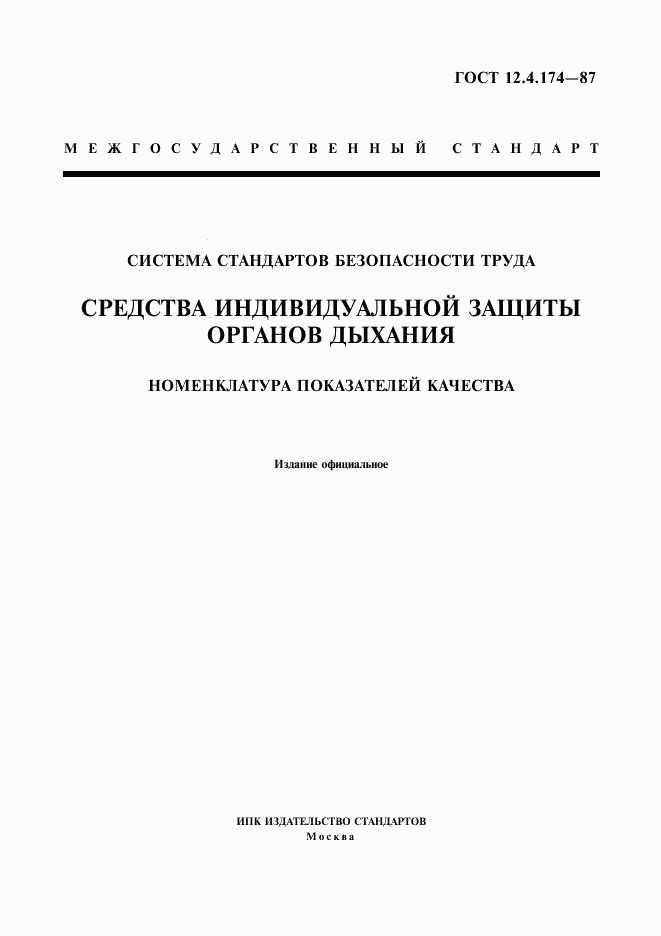 ГОСТ 12.4.174—87

МЕЖГОСУДАРСТВЕННЫЙ СТАНДАРТ

СИСТЕМА СТАНДАРТОВ БЕЗОПАСНОСТИ ТРУДА

СРЕДСТВА ИНДИВИДУАЛЬНОЙ ЗАЩИТЫ ОРГАНОВ ДЫХАНИЯ

НОМЕНКЛАТУРА ПОКАЗАТЕЛЕЙ КАЧЕСТВА

Издание официальное

ИПК ИЗДАТЕЛЬСТВО СТАНДАРТОВ
Москва